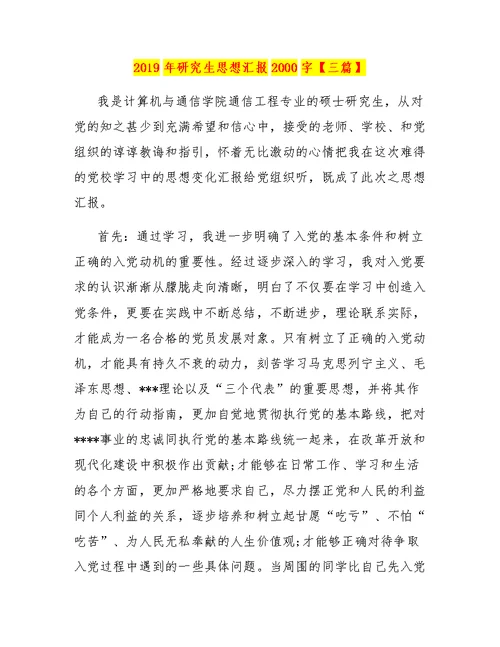 2019 年研究生思想汇报 2000 字【三篇】

我是计算机与通信学院通信工程专业的硕士研究生，从对党的知之甚少到充满希望和信心中，接受的老师、学校、和党组织的谆谆教诲和指引，怀着无比激动的心情把我在这次难得的党校学习中的思想变化汇报给党组织听，既成了此次之思想汇报。

首先：通过学习，我进一步明确了入党的基本条件和树立正确的入党动机的重要性。经过逐步深入的学习，我对入党要求的认识渐渐从朦胧走向清晰，明白了不仅要在学习中创造入党条件，更要在实践中不断总结，不断进步，理论联系实际，才能成为一名合格的党员发展对象。只有树立了正确的入党动机，才能具有持久不衰的动力，刻苦学习马克思列宁主义、毛泽东思想、***理论以及“三个代表”的重要思想，并将其作为自己的行动指南，更加自觉地贯彻执行党的基本路线，把对****事业的忠诚同执行党的基本路线统一起来，在改革开放和现代化建设中积极作出贡献;才能够在日常工作、学习和生活的各个方面，更加严格地要求自己，尽力摆正党和人民的利益同个人利益的关系，逐步培养和树立起甘愿“吃亏”、不怕“吃苦”、为人民无私奉献的人生价值观;才能够正确对待争取入党过程中遇到的一些具体问题。当周围的同学比自己先入党